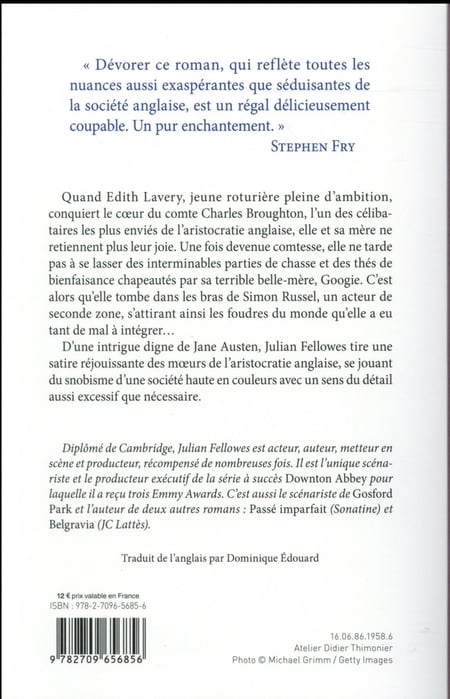 « Dévorer ce roman, qui reflète toutes les nuances aussi exaspérantes que séduisantes de la société anglaise, est un régal délicieusement coupable. Un pur enchantement. »
STEPHEN FRY

Quand Edith Lavery, jeune roturière pleine d'ambition, conquiert le cœur du comte Charles Broughton, l'un des célibataires les plus enviés de l'aristocratie anglaise, elle et sa mère ne retiennent plus leur joie. Une fois devenue comtesse, elle ne tarde pas à se lasser des interminables parties de chasse et des thés de bienfaisance chapeautés par sa terrible belle-mère, Googie. C'est alors qu'elle tombe dans les bras de Simon Russel, un acteur de seconde zone, s'attirant ainsi les foudres du monde qu'elle a eu tant de mal à intégrer…

D'une intrigue digne de Jane Austen, Julian Fellowes tire une satire réjouissante des mœurs de l'aristocratie anglaise, se jouant du snobisme d'une société haute en couleurs avec un sens du détail aussi excessif que nécessaire.

Diplômé de Cambridge, Julian Fellowes est acteur, auteur, metteur en scène et producteur, récompensé de nombreuses fois. Il est l'unique scénariste et le producteur exécutif de la série à succès Downton Abbey pour laquelle il a reçu trois Emmy Awards. C'est aussi le scénariste de Gosford Park et l'auteur de deux autres romans : Passé imparfait (Sonatine) et Belgravia (JC Lattès).

Traduit de l'anglais par Dominique Édouard

12 € prix valable en France
ISBN : 978-2-7096-5685-6

9 782709 656856

16.06.86.1958.6
Atelier Didier Thimonier
Photo © Michael Grimm / Getty Images